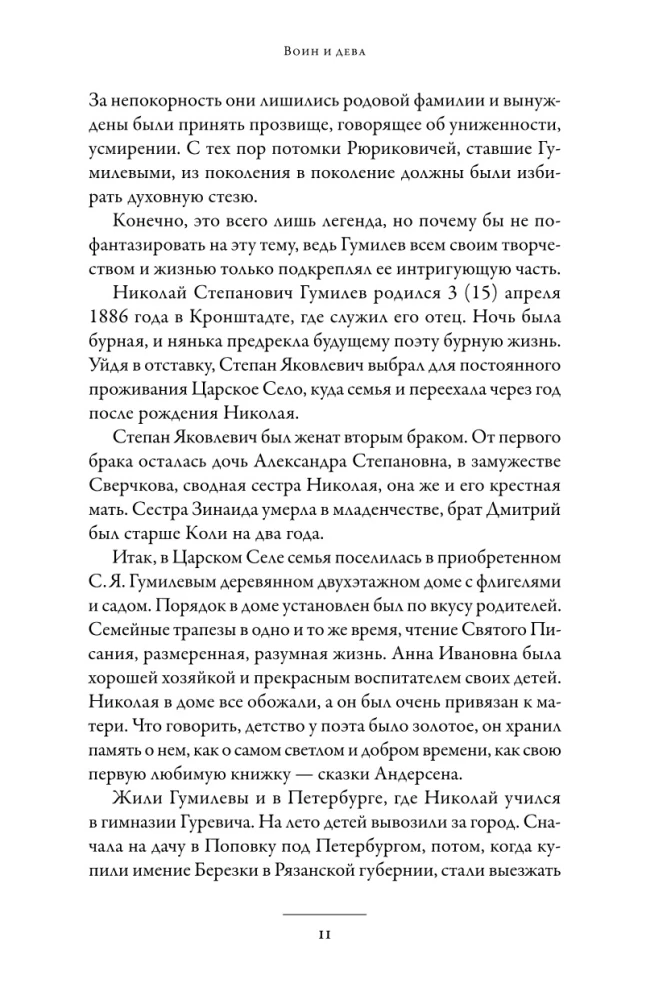 Воин и дева

За непокорность они лишились родовой фамилии и вынуждены были принять прозвище, говорящее об униженности, усмирении. С тех пор потомки Рюриковичей, ставшие Гумилевыми, из поколения в поколение должны были избирать духовную стезю.

Конечно, это всего лишь легенда, но почему бы не пофантазировать на эту тему, ведь Гумилев всем своим творчеством и жизнью только подкреплял ее интригующую часть.

Николай Степанович Гумилев родился 3 (15) апреля 1886 года в Кронштадте, где служил его отец. Ночь была бурная, и нянька предрекла будущему поэту бурную жизнь. Уйдя в отставку, Степан Яковлевич выбрал для постоянного проживания Царское Село, куда семья и переехала через год после рождения Николая.

Степан Яковлевич был женат вторым браком. От первого брака осталась дочь Александра Степановна, в замужестве Сверчкова, сводная сестра Николая, она же и его крестная мать. Сестра Зинаида умерла в младенчестве, брат Дмитрий был старше Коли на два года.

Итак, в Царском Селе семья поселилась в приобретенном С. Я. Гумилевым деревянном двухэтажном доме с флигелями и садом. Порядок в доме установлен был по вкусу родителей. Семейные трапезы в одно и то же время, чтение Святого Писания, размеренная, разумная жизнь. Анна Ивановна была хорошей хозяйкой и прекрасным воспитателем своих детей. Николая в доме все обожали, а он был очень привязан к матери. Что говорить, детство у поэта было золотое, он хранил память о нем, как о самом светлом и добром времени, как свою первую любимую книжку — сказки Андерсена.

Жили Гумилевы и в Петербурге, где Николай учился в гимназии Гуревича. На лето детей вывозили за город. Сначала на дачу в Поповку под Петербургом, потом, когда купили имение Березки в Рязанской губернии, стали выезжать

11